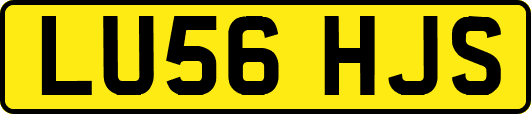 LU56 HJS